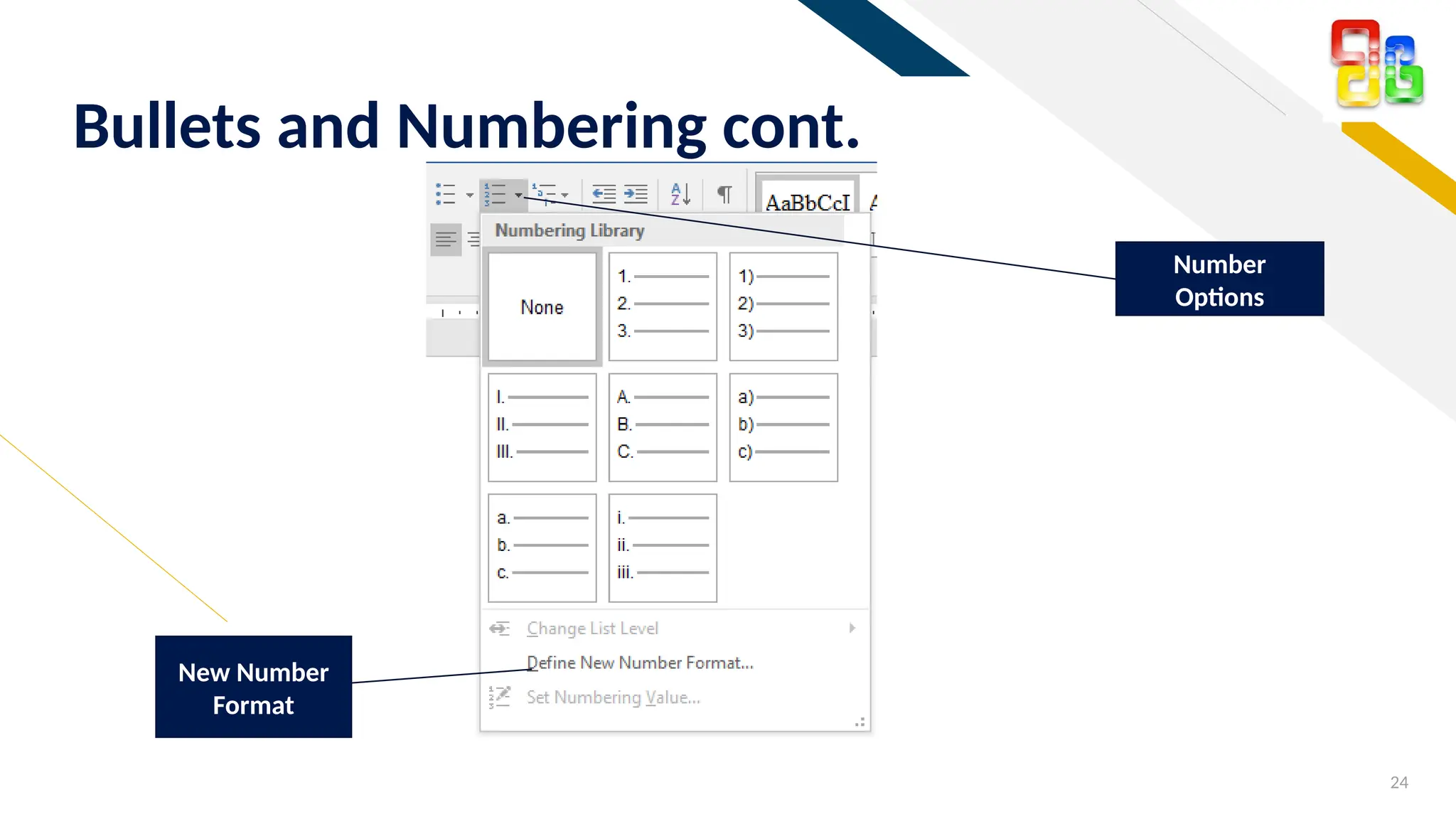 Bullets and Numbering cont.

AaBbCcI

Numbering Library

None

1.
2.
3.

1)
2)
3)

I.
II.
III.

A.
B.
C.

a)
b)
c)

a.
b.
c.

i.
ii.
iii.

Change List Level

Define New Number Format...

Set Numbering Value...

Number Options

New Number Format

24